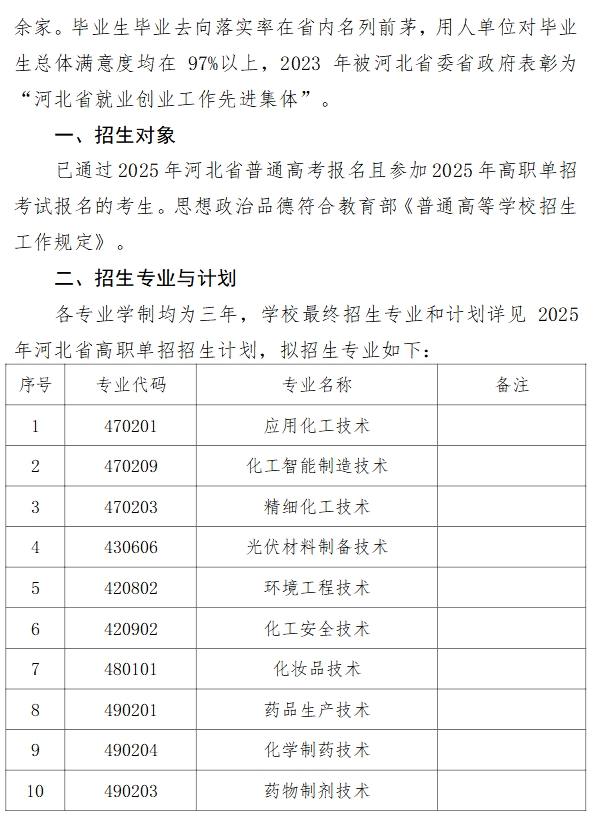 余家。毕业生毕业去向落实率在省内名列前茅，用人单位对毕业生总体满意度均在 97%以上，2023 年被河北省委省政府表彰为“河北省就业创业工作先进集体”。

一、招生对象

已通过 2025 年河北省普通高考报名且参加 2025 年高职单招考试报名的考生。思想政治品德符合教育部《普通高等学校招生工作规定》。

二、招生专业与计划

各专业学制均为三年，学校最终招生专业和计划详见 2025 年河北省高职单招招生计划，拟招生专业如下：

| 序号 | 专业代码 | 专业名称 | 备注 |
|---|---|---|---|
| 1 | 470201 | 应用化工技术 | |
| 2 | 470209 | 化工智能制造技术 | |
| 3 | 470203 | 精细化工技术 | |
| 4 | 430606 | 光伏材料制备技术 | |
| 5 | 420802 | 环境工程技术 | |
| 6 | 420902 | 化工安全技术 | |
| 7 | 480101 | 化妆品技术 | |
| 8 | 490201 | 药品生产技术 | |
| 9 | 490204 | 化学制药技术 | |
| 10 | 490203 | 药物制剂技术 | |